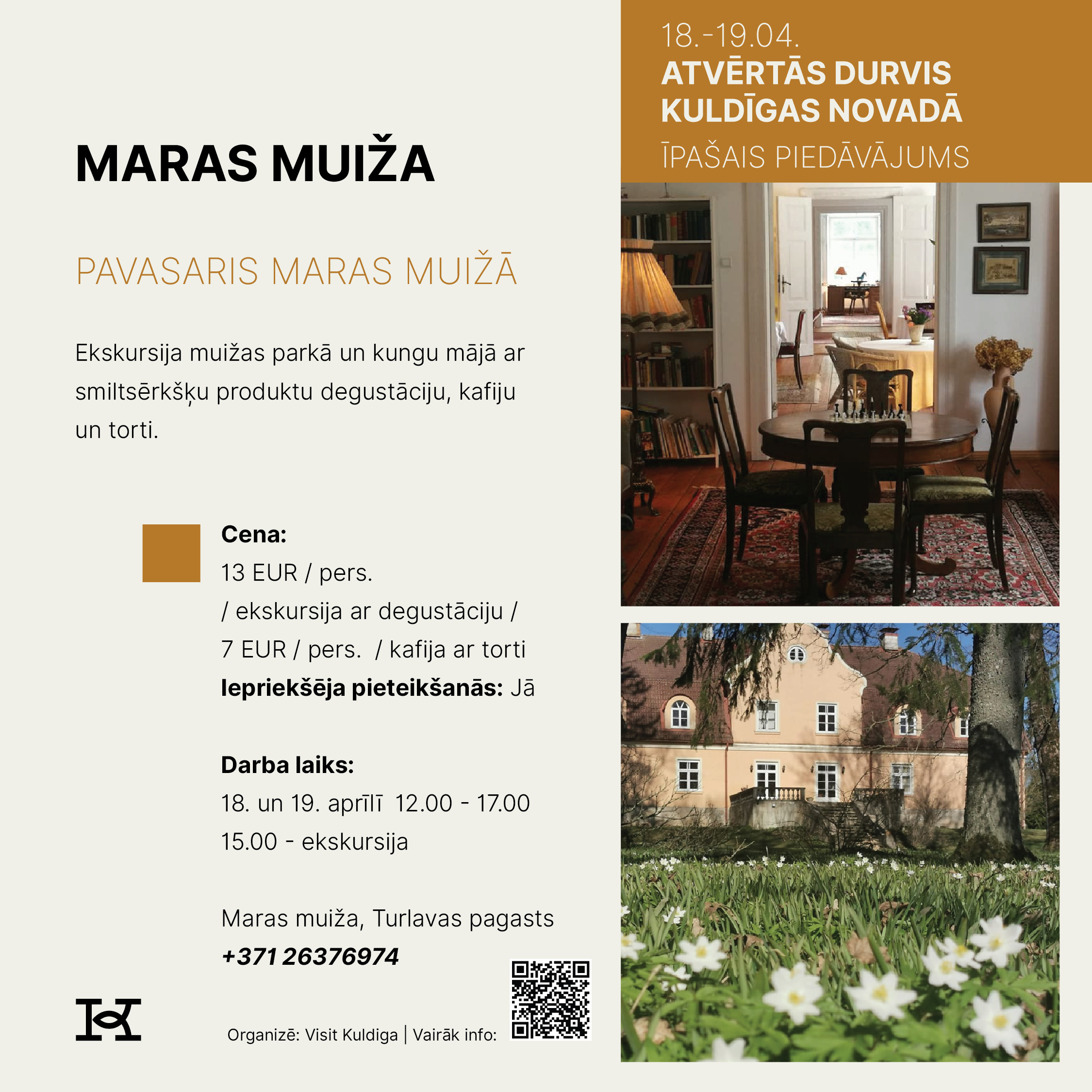 18.-19.04.
ATVĒRTĀS DURVIS KULDĪGAS NOVADĀ
ĪPAŠAIS PIEDĀVĀJUMS

MARAS MUIŽA

PAVASARIS MARAS MUIŽĀ

Ekskursija muižas parkā un kungu mājā ar smiltsērkšķu produktu degustāciju, kafiju un torti.

Cena:
13 EUR / pers.
/ ekskursija ar degustāciju /
7 EUR / pers. / kafija ar torti
Iepriekšēja pieteikšanās: Jā

Darba laiks:
18. un 19. aprīlī 12.00 - 17.00
15.00 - ekskursija

Maras muiža, Turlavas pagasts
+371 26376974

Organizē: Visit Kuldiga | Vairāk info: